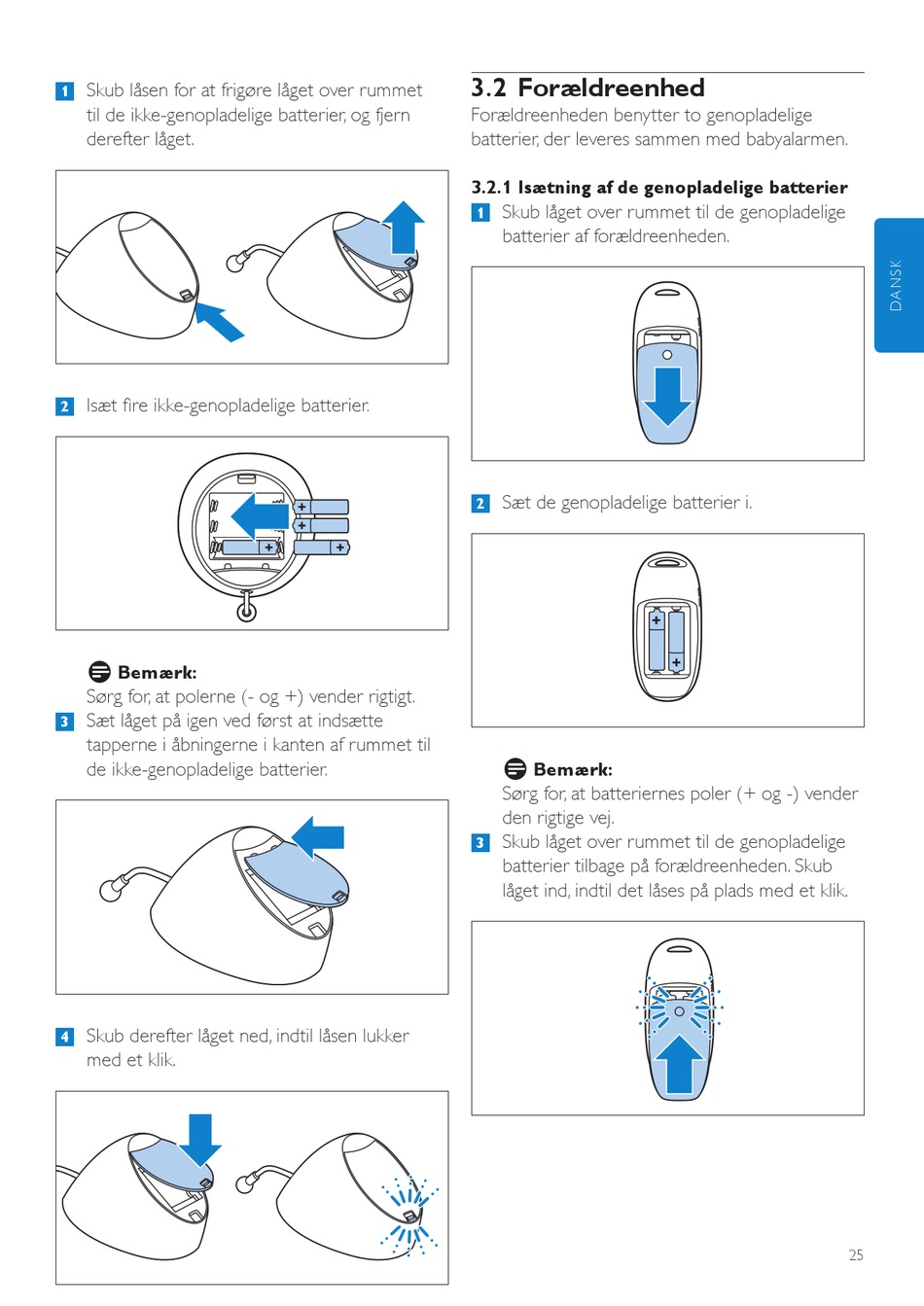 1 Skub låsen for at frigøre låget over rummet til de ikke-genopladelige batterier, og fjern derefter låget.

2 Isæt fire ikke-genopladelige batterier.

+
+
+
+

Bemærk:
Sørg for, at polerne (- og +) vender rigtigt.

3 Sæt låget på igen ved først at indsætte tapperne i åbningerne i kanten af rummet til de ikke-genopladelige batterier.

4 Skub derefter låget ned, indtil låsen lukker med et klik.

3.2 Forældreenhed
Forældreenheden benytter to genopladelige batterier, der leveres sammen med babyalarmen.

3.2.1 Isætning af de genopladelige batterier
1 Skub låget over rummet til de genopladelige batterier af forældreenheden.

2 Sæt de genopladelige batterier i.

+
+

Bemærk:
Sørg for, at batteriernes poler (+ og -) vender den rigtige vej.

3 Skub låget over rummet til de genopladelige batterier tilbage på forældreenheden. Skub låget ind, indtil det låses på plads med et klik.

DANSK

25